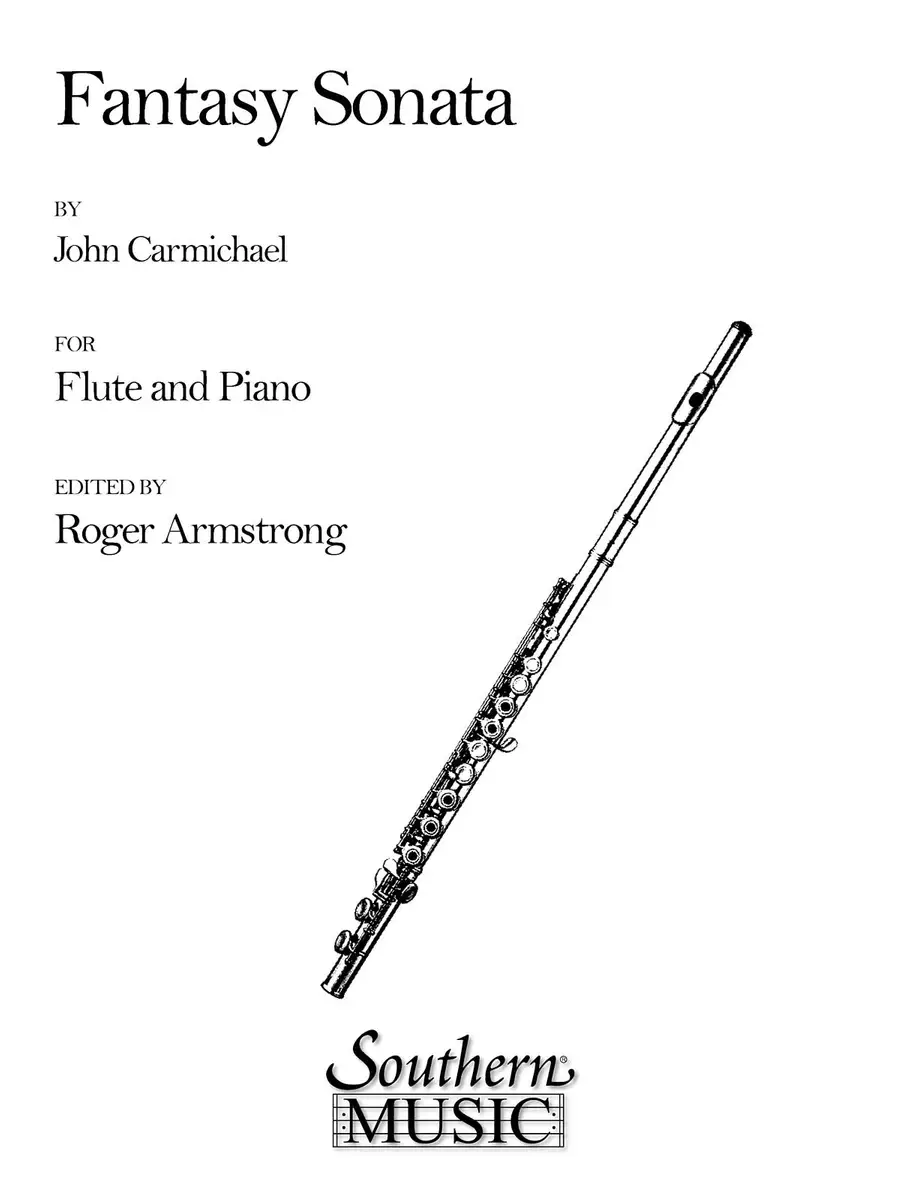 Fantasy Sonata

BY

John Carmichael

FOR

Flute and Piano

EDITED BY

Roger Armstrong

Southern®
MUSIC